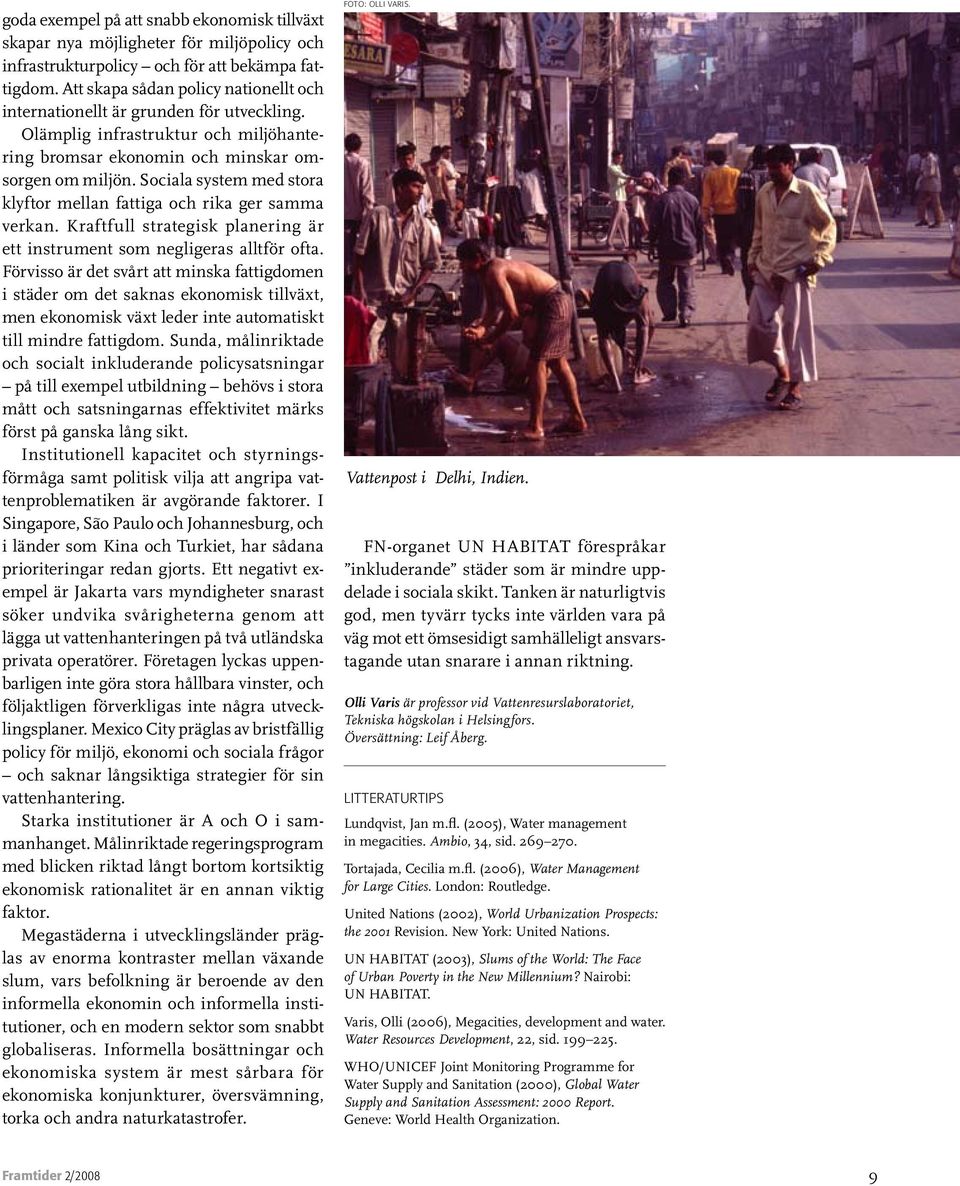 goda exempel på att snabb ekonomisk tillväxt skapar nya möjligheter för miljöpolicy och infrastrukturpolicy – och för att bekämpa fattigdom. Att skapa sådan policy nationellt och internationellt är grunden för utveckling.

Olämplig infrastruktur och miljöhantering bromsar ekonomin och minskar omsorgen om miljön. Sociala system med stora klyftor mellan fattiga och rika ger samma verkan. Kraftfull strategisk planering är ett instrument som negligeras alltför ofta. Förvisso är det svårt att minska fattigdomen i städer om det saknas ekonomisk tillväxt, men ekonomisk växt leder inte automatiskt till mindre fattigdom. Sunda, målinriktade och socialt inkluderande policysatsningar – på till exempel utbildning – behövs i stora mått och satsningarnas effektivitet märks först på ganska lång sikt.

Institutionell kapacitet och styrningsförmåga samt politisk vilja att angripa vattenproblematiken är avgörande faktorer. I Singapore, São Paulo och Johannesburg, och i länder som Kina och Turkiet, har sådana prioriteringar redan gjorts. Ett negativt exempel är Jakarta vars myndigheter snarast söker undvika svårigheterna genom att lägga ut vattenhanteringen på två utländska privata operatörer. Företagen lyckas uppenbarligen inte göra stora hållbara vinster, och följaktligen förverkligas inte några utvecklingsplaner. Mexico City präglas av bristfällig policy för miljö, ekonomi och sociala frågor – och saknar långsiktiga strategier för sin vattenhantering.

Starka institutioner är A och O i sammanhanget. Målinriktade regeringsprogram med blicken riktad långt bortom kortsiktig ekonomisk rationalitet är en annan viktig faktor.

Megastäderna i utvecklingsländer präglas av enorma kontraster mellan växande slum, vars befolkning är beroende av den informella ekonomin och informella institutioner, och en modern sektor som snabbt globaliseras. Informella bosättningar och ekonomiska system är mest sårbara för ekonomiska konjunkturer, översvämning, torka och andra naturkatastrofer.

FOTO: OLLI VARIS.

Vattenpost i Delhi, Indien.

FN-organet UN HABITAT förespråkar ”inkluderande” städer som är mindre uppdelade i sociala skikt. Tanken är naturligtvis god, men tyvärr tycks inte världen vara på väg mot ett ömsesidigt samhälleligt ansvarstagande utan snarare i annan riktning.

Olli Varis är professor vid Vattenresurslaboratoriet, Tekniska högskolan i Helsingfors. Översättning: Leif Åberg.

LITTERATURTIPS

Lundqvist, Jan m.fl. (2005), Water management in megacities. Ambio, 34, sid. 269–270.

Tortajada, Cecilia m.fl. (2006), Water Management for Large Cities. London: Routledge.

United Nations (2002), World Urbanization Prospects: the 2001 Revision. New York: United Nations.

UN HABITAT (2003), Slums of the World: The Face of Urban Poverty in the New Millennium? Nairobi: UN HABITAT.

Varis, Olli (2006), Megacities, development and water. Water Resources Development, 22, sid. 199–225.

WHO/UNICEF Joint Monitoring Programme for Water Supply and Sanitation (2000), Global Water Supply and Sanitation Assessment: 2000 Report. Geneve: World Health Organization.

Framtider 2/2008

9